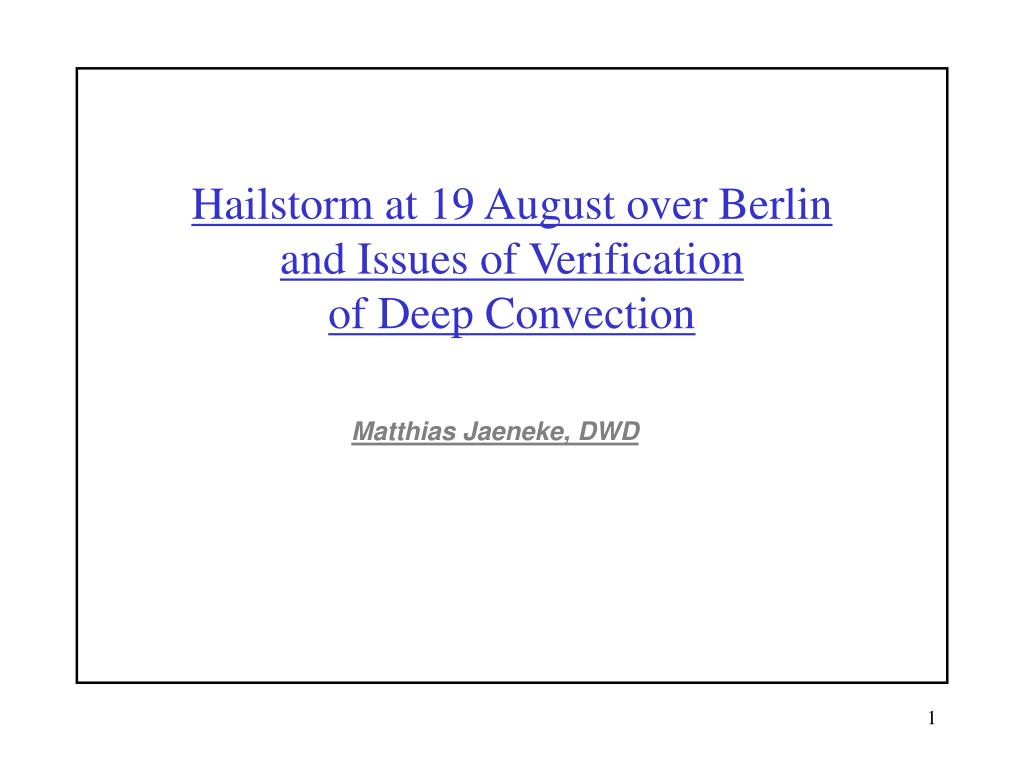 Hailstorm at 19 August over Berlin
and Issues of Verification
of Deep Convection

Matthias Jaeneke, DWD

1